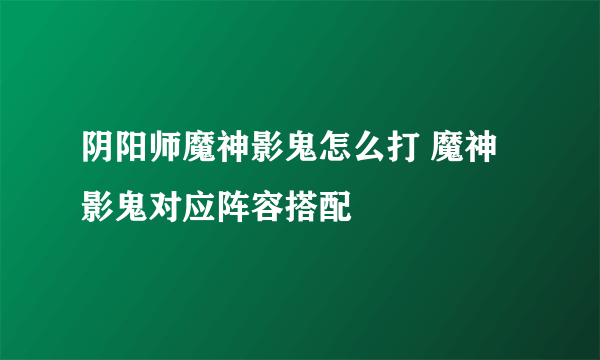 阴阳师魔神影鬼怎么打 魔神影鬼对应阵容搭配